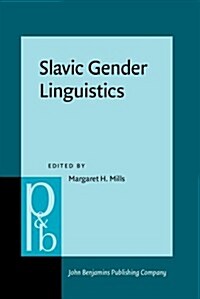 Slavic Gender Linguistics

EDITED BY

Margaret H. Mills

p&b

John Benjamins Publishing Company